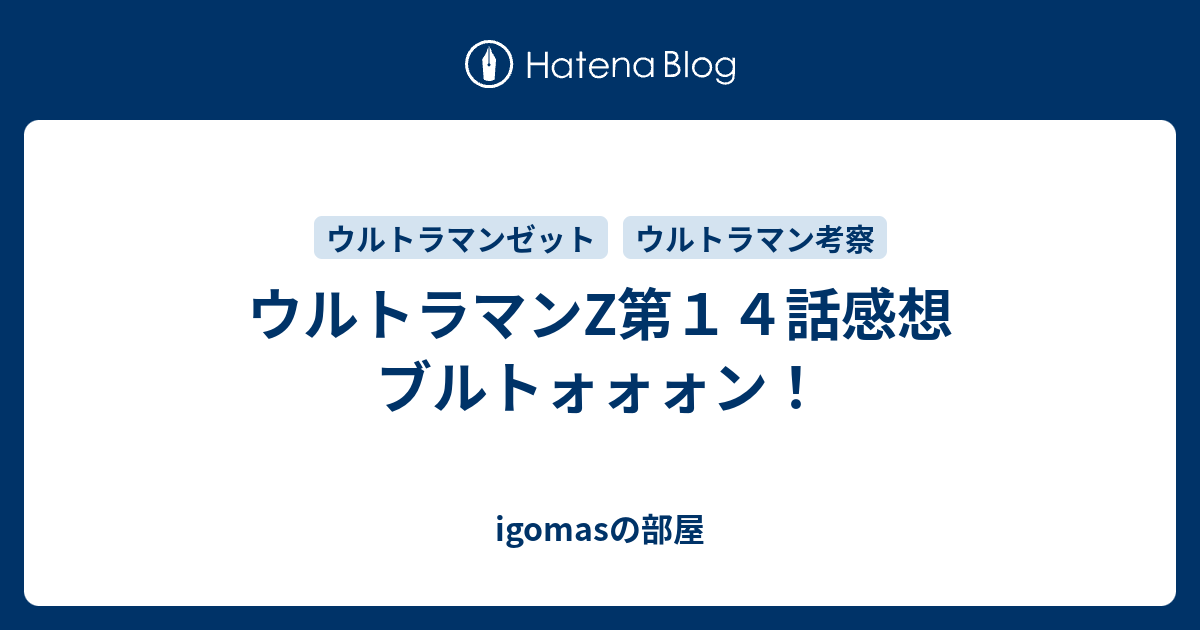 Hatena Blog

ウルトラマンゼット ウルトラマン考察

ウルトラマンZ第１４話感想 ブルトォォォン！

igomasの部屋